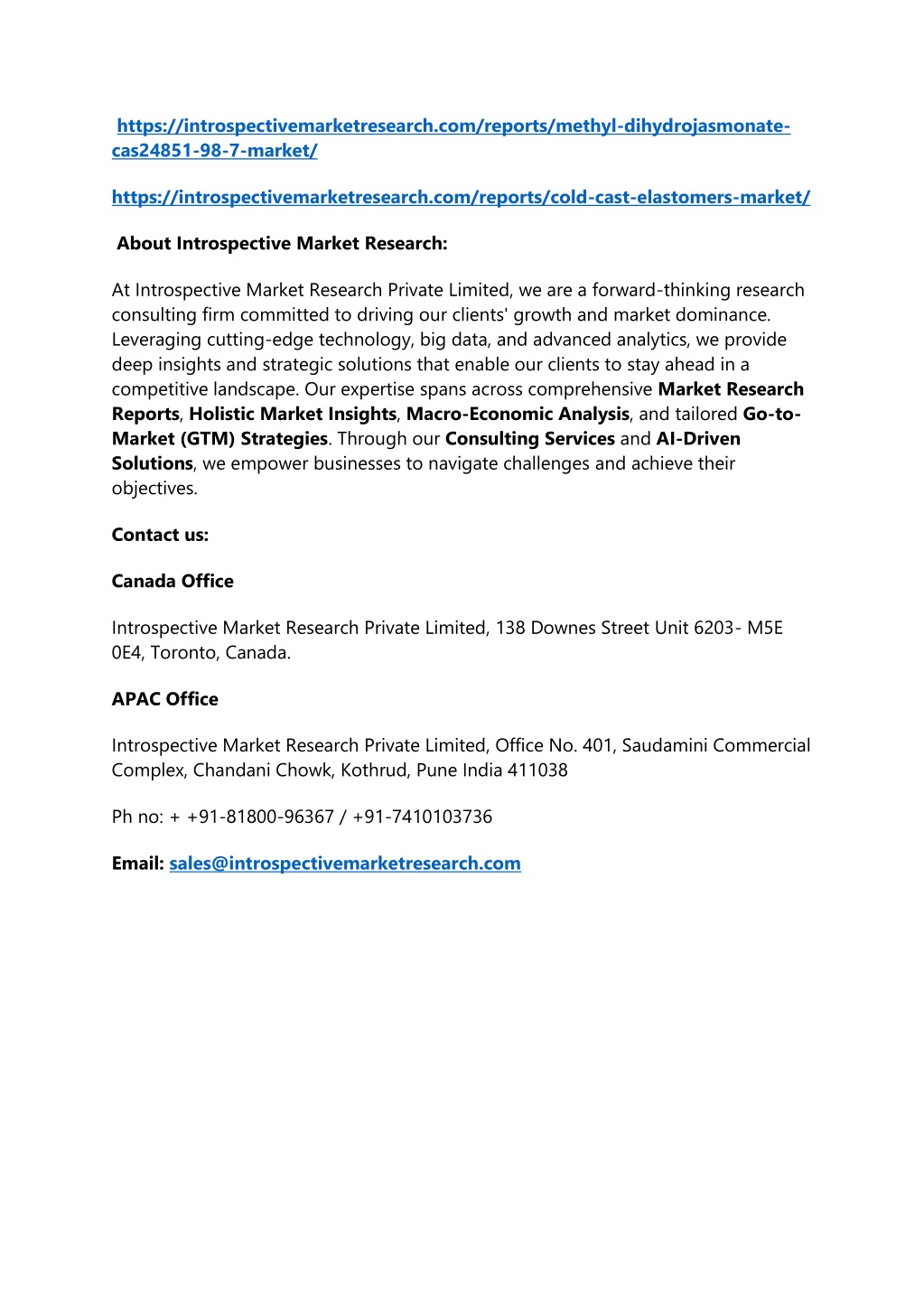 https://introspectivemarketresearch.com/reports/methyl-dihydrojasmonate-cas24851-98-7-market/

https://introspectivemarketresearch.com/reports/cold-cast-elastomers-market/

About Introspective Market Research:

At Introspective Market Research Private Limited, we are a forward-thinking research consulting firm committed to driving our clients' growth and market dominance. Leveraging cutting-edge technology, big data, and advanced analytics, we provide deep insights and strategic solutions that enable our clients to stay ahead in a competitive landscape. Our expertise spans across comprehensive Market Research Reports, Holistic Market Insights, Macro-Economic Analysis, and tailored Go-to-Market (GTM) Strategies. Through our Consulting Services and AI-Driven Solutions, we empower businesses to navigate challenges and achieve their objectives.

Contact us:

Canada Office

Introspective Market Research Private Limited, 138 Downes Street Unit 6203- M5E 0E4, Toronto, Canada.

APAC Office

Introspective Market Research Private Limited, Office No. 401, Saudamini Commercial Complex, Chandani Chowk, Kothrud, Pune India 411038

Ph no: + +91-81800-96367 / +91-7410103736

Email: sales@introspectivemarketresearch.com